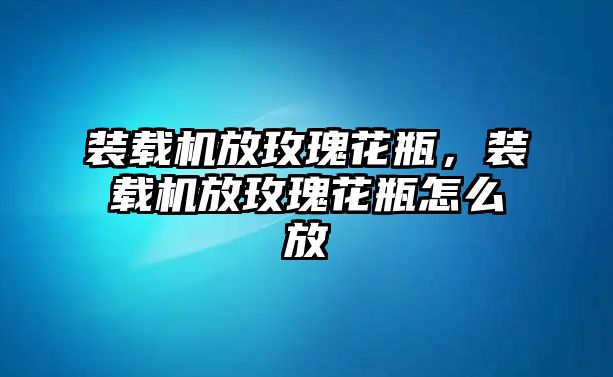 装载机放玫瑰花瓶，装载机放玫瑰花瓶怎么放